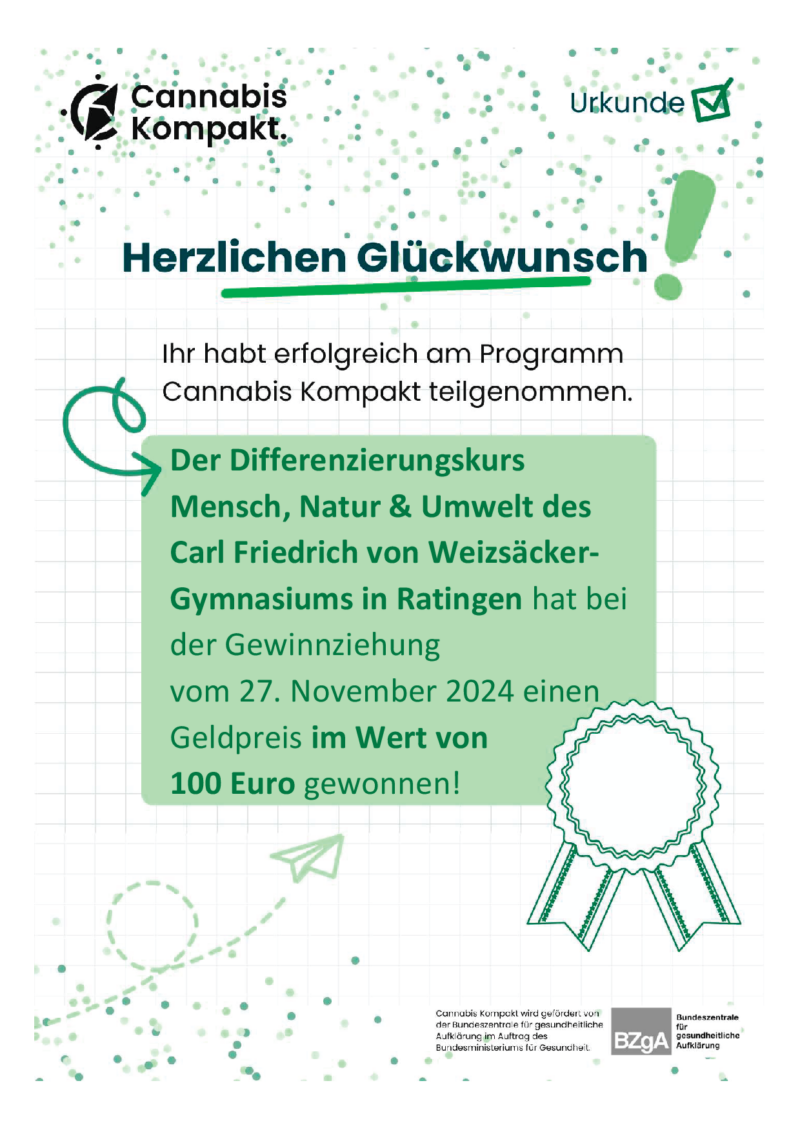 Cannabis Kompakt.

Urkunde

Herzlichen Glückwunsch

Ihr habt erfolgreich am Programm Cannabis Kompakt teilgenommen.

Der Differenzierungskurs Mensch, Natur & Umwelt des Carl Friedrich von Weizsäcker-Gymnasiums in Ratingen hat bei der Gewinnziehung vom 27. November 2024 einen Geldpreis im Wert von 100 Euro gewonnen!

Cannabis Kompakt wird gefördert von der Bundeszentrale für gesundheitliche Aufklärung im Auftrag des Bundesministeriums für Gesundheit.

BZgA Bundeszentrale für gesundheitliche Aufklärung